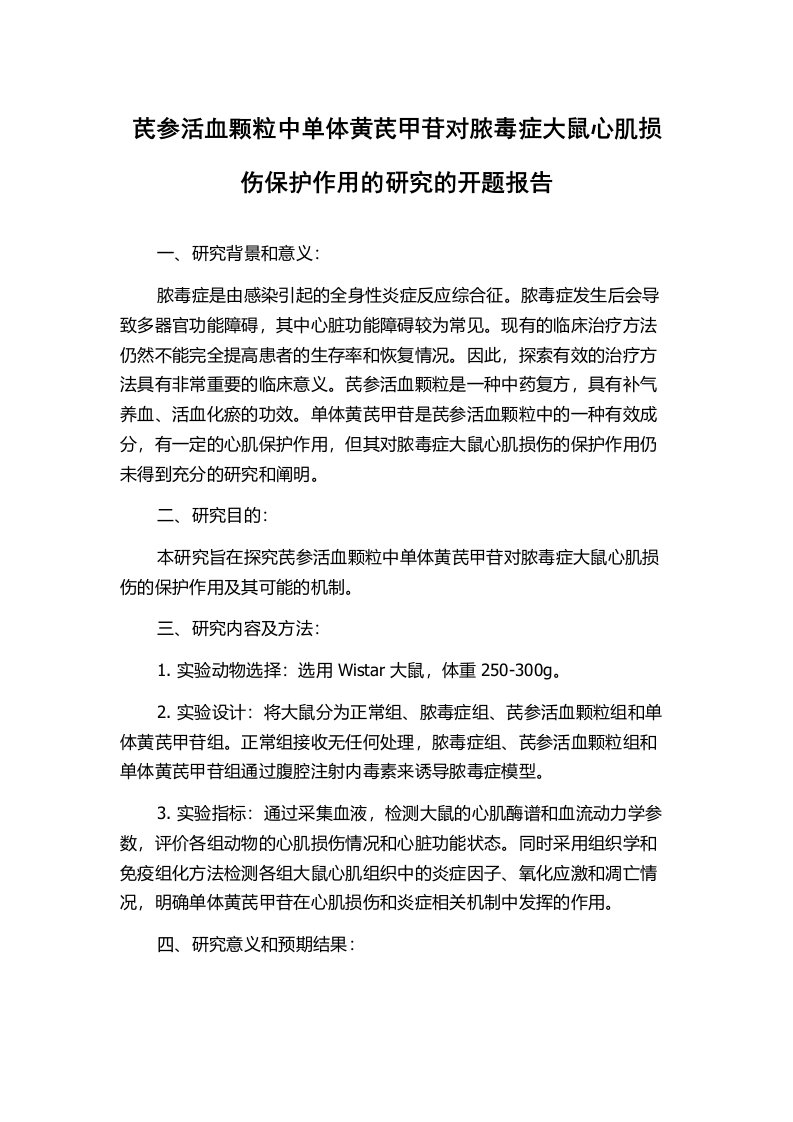 芪参活血颗粒中单体黄芪甲苷对脓毒症大鼠心肌损伤保护作用的研究的开题报告

一、研究背景和意义：

脓毒症是由感染引起的全身性炎症反应综合征。脓毒症发生后会导致多器官功能障碍，其中心脏功能障碍较为常见。现有的临床治疗方法仍然不能完全提高患者的生存率和恢复情况。因此，探索有效的治疗方法具有非常重要的临床意义。芪参活血颗粒是一种中药复方，具有补气养血、活血化瘀的功效。单体黄芪甲苷是芪参活血颗粒中的一种有效成分，有一定的心肌保护作用，但其对脓毒症大鼠心肌损伤的保护作用仍未得到充分的研究和阐明。

二、研究目的：

本研究旨在探究芪参活血颗粒中单体黄芪甲苷对脓毒症大鼠心肌损伤的保护作用及其可能的机制。

三、研究内容及方法：

1. 实验动物选择：选用 Wistar 大鼠，体重 250-300g。

2. 实验设计：将大鼠分为正常组、脓毒症组、芪参活血颗粒组和单体黄芪甲苷组。正常组接收无任何处理，脓毒症组、芪参活血颗粒组和单体黄芪甲苷组通过腹腔注射内毒素来诱导脓毒症模型。

3. 实验指标：通过采集血液，检测大鼠的心肌酶谱和血流动力学参数，评价各组动物的心肌损伤情况和心脏功能状态。同时采用组织学和免疫组化方法检测各组大鼠心肌组织中的炎症因子、氧化应激和凋亡情况，明确单体黄芪甲苷在心肌损伤和炎症相关机制中发挥的作用。

四、研究意义和预期结果：